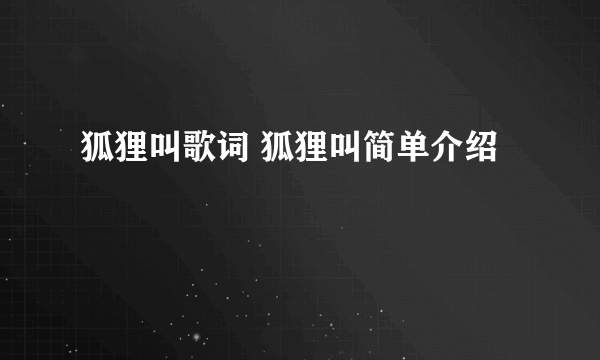 狐狸叫歌词 狐狸叫简单介绍